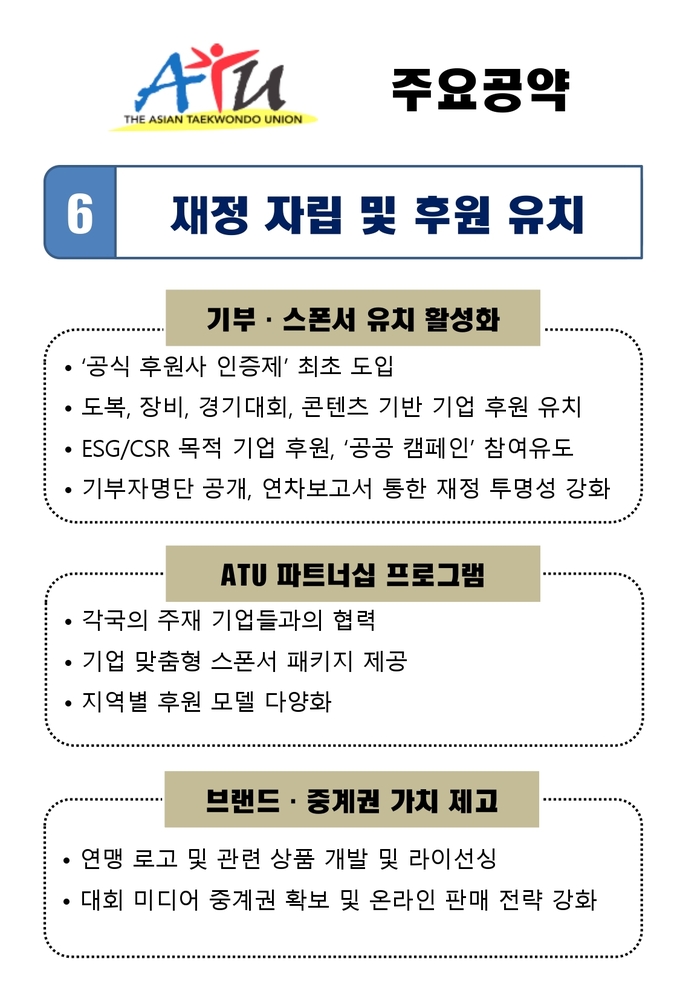 ATU
THE ASIAN TAEKWONDO UNION

주요공약

6 재정 자립 및 후원 유치

기부 · 스폰서 유치 활성화

• '공식 후원사 인증제' 최초 도입
• 도복, 장비, 경기대회, 콘텐츠 기반 기업 후원 유치
• ESG/CSR 목적 기업 후원, '공공 캠페인' 참여유도
• 기부자명단 공개, 연차보고서 통한 재정 투명성 강화

ATU 파트너십 프로그램

• 각국의 주재 기업들과의 협력
• 기업 맞춤형 스폰서 패키지 제공
• 지역별 후원 모델 다양화

브랜드 · 중계권 가치 제고

• 연맹 로고 및 관련 상품 개발 및 라이선싱
• 대회 미디어 중계권 확보 및 온라인 판매 전략 강화